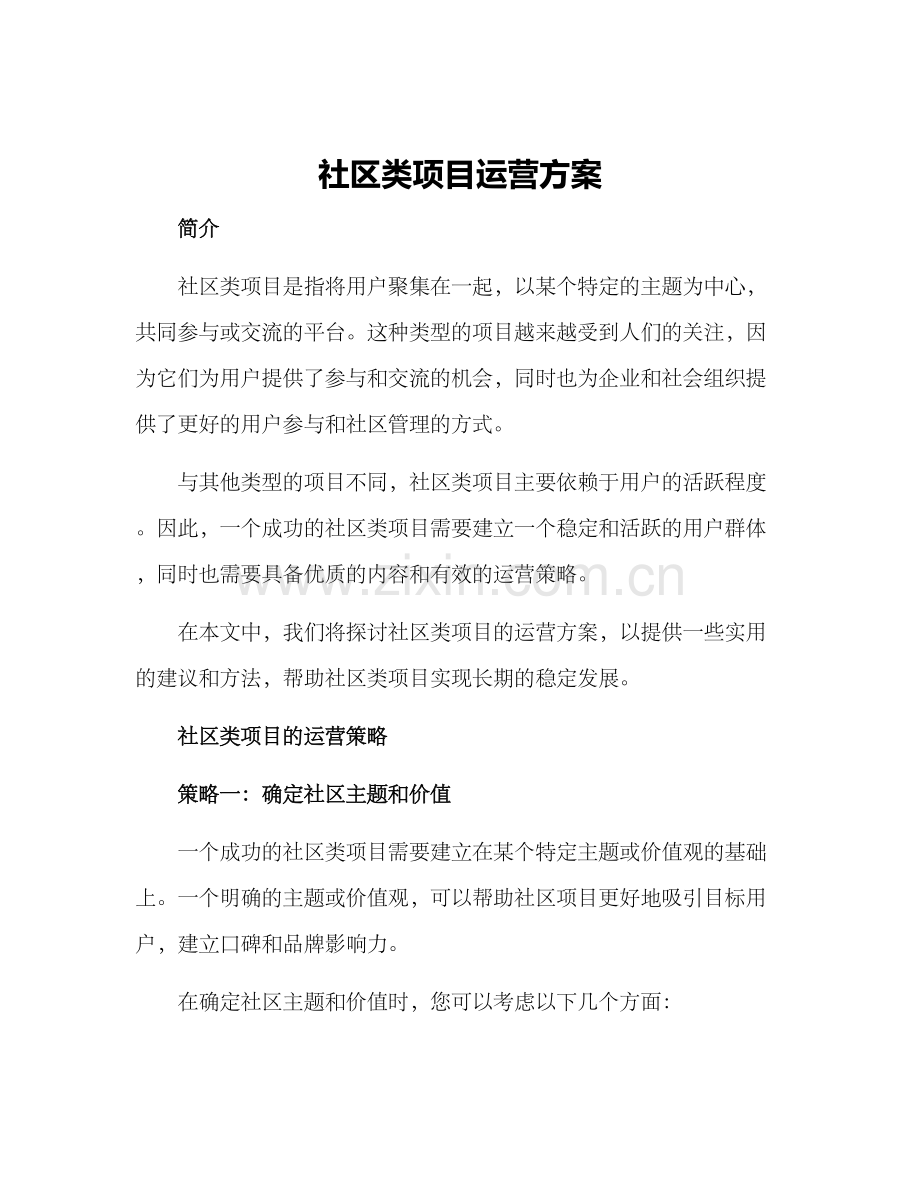 社区类项目运营方案

简介

社区类项目是指将用户聚集在一起，以某个特定的主题为中心，共同参与或交流的平台。这种类型的项目越来越受到人们的关注，因为它们为用户提供了参与和交流的机会，同时也为企业和社会组织提供了更好的用户参与和社区管理的方式。

与其他类型的项目不同，社区类项目主要依赖于用户的活跃程度。因此，一个成功的社区类项目需要建立一个稳定和活跃的用户群体，同时也需要具备优质的内容和有效的运营策略。

www.zixin.com.cn

在本文中，我们将探讨社区类项目的运营方案，以提供一些实用的建议和方法，帮助社区类项目实现长期的稳定发展。

社区类项目的运营策略

策略一：确定社区主题和价值

一个成功的社区类项目需要建立在某个特定主题或价值观的基础上。一个明确的主题或价值观，可以帮助社区项目更好地吸引目标用户，建立口碑和品牌影响力。

在确定社区主题和价值时，您可以考虑以下几个方面：